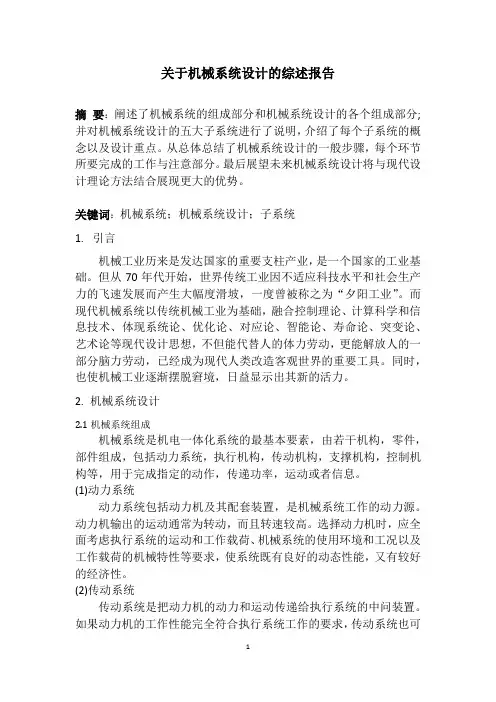 关于机械系统设计的综述报告

摘 要：阐述了机械系统的组成部分和机械系统设计的各个组成部分;并对机械系统设计的五大子系统进行了说明，介绍了每个子系统的概念以及设计重点。从总体总结了机械系统设计的一般步骤，每个环节所要完成的工作与注意部分。最后展望未来机械系统设计将与现代设计理论方法结合展现更大的优势。

关键词：机械系统；机械系统设计；子系统

1. 引言

机械工业历来是发达国家的重要支柱产业，是一个国家的工业基础。但从 70 年代开始，世界传统工业因不适应科技水平和社会生产力的飞速发展而产生大幅度滑坡，一度曾被称之为“夕阳工业”。而现代机械系统以传统机械工业为基础，融合控制理论、计算科学和信息技术、体现系统论、优化论、对应论、智能论、寿命论、突变论、艺术论等现代设计思想，不但能代替人的体力劳动，更能解放人的一部分脑力劳动，已经成为现代人类改造客观世界的重要工具。同时，也使机械工业逐渐摆脱窘境，日益显示出其新的活力。

2. 机械系统设计

2.1 机械系统组成

机械系统是机电一体化系统的最基本要素，由若干机构，零件，部件组成，包括动力系统，执行机构，传动机构，支撑机构，控制机构等，用于完成指定的动作，传递功率，运动或者信息。

(1)动力系统

动力系统包括动力机及其配套装置，是机械系统工作的动力源。动力机输出的运动通常为转动，而且转速较高。选择动力机时，应全面考虑执行系统的运动和工作载荷、机械系统的使用环境和工况以及工作载荷的机械特性等要求，使系统既有良好的动态性能，又有较好的经济性。

(2)传动系统

传动系统是把动力机的动力和运动传递给执行系统的中间装置。如果动力机的工作性能完全符合执行系统工作的要求，传动系统也可

1